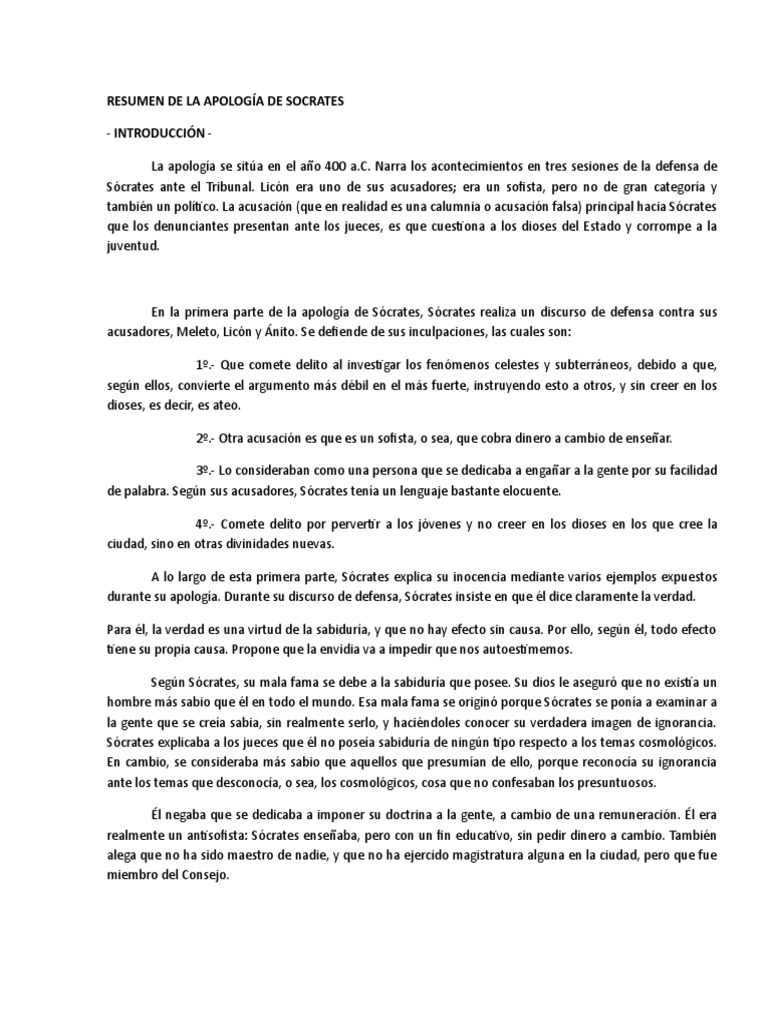 RESUMEN DE LA APOLOGÍA DE SOCRATES

- INTRODUCCIÓN -

La apología se sitúa en el año 400 a.C. Narra los acontecimientos en tres sesiones de la defensa de Sócrates ante el Tribunal. Licón era uno de sus acusadores; era un sofista, pero no de gran categoría y también un político. La acusación (que en realidad es una calumnia o acusación falsa) principal hacia Sócrates que los denunciantes presentan ante los jueces, es que cuestiona a los dioses del Estado y corrompe a la juventud.

En la primera parte de la apología de Sócrates, Sócrates realiza un discurso de defensa contra sus acusadores, Meleto, Licón y Ánito. Se defiende de sus inculpaciones, las cuales son:

1º.- Que comete delito al investigar los fenómenos celestes y subterráneos, debido a que, según ellos, convierte el argumento más débil en el más fuerte, instruyendo esto a otros, y sin creer en los dioses, es decir, es ateo.

2º.- Otra acusación es que es un sofista, o sea, que cobra dinero a cambio de enseñar.

3º.- Lo consideraban como una persona que se dedicaba a engañar a la gente por su facilidad de palabra. Según sus acusadores, Sócrates tenía un lenguaje bastante elocuente.

4º.- Comete delito por pervertir a los jóvenes y no creer en los dioses en los que cree la ciudad, sino en otras divinidades nuevas.

A lo largo de esta primera parte, Sócrates explica su inocencia mediante varios ejemplos expuestos durante su apología. Durante su discurso de defensa, Sócrates insiste en que él dice claramente la verdad.

Para él, la verdad es una virtud de la sabiduría, y que no hay efecto sin causa. Por ello, según él, todo efecto tiene su propia causa. Propone que la envidia va a impedir que nos autoestimemos.

Según Sócrates, su mala fama se debe a la sabiduría que posee. Su dios le aseguró que no existía un hombre más sabio que él en todo el mundo. Esa mala fama se originó porque Sócrates se ponía a examinar a la gente que se creía sabia, sin realmente serlo, y haciéndoles conocer su verdadera imagen de ignorancia. Sócrates explicaba a los jueces que él no poseía sabiduría de ningún tipo respecto a los temas cosmológicos. En cambio, se consideraba más sabio que aquellos que presumían de ello, porque reconocía su ignorancia ante los temas que desconocía, o sea, los cosmológicos, cosa que no confesaban los presuntuosos.

Él negaba que se dedicaba a imponer su doctrina a la gente, a cambio de una remuneración. Él era realmente un antisofista: Sócrates enseñaba, pero con un fin educativo, sin pedir dinero a cambio. También alega que no ha sido maestro de nadie, y que no ha ejercido magistratura alguna en la ciudad, pero que fue miembro del Consejo.